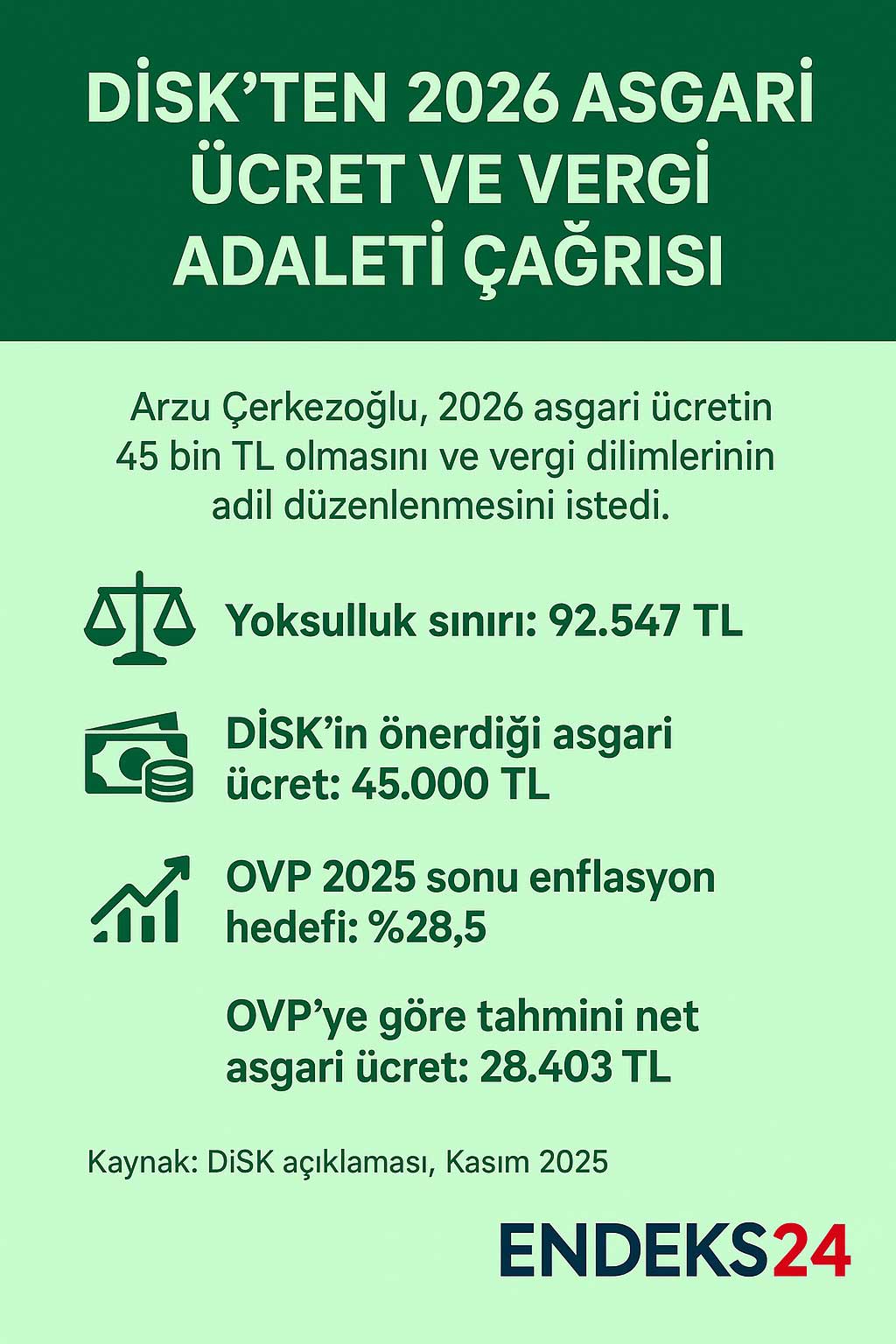 DİSK'TEN 2026 ASGARİ ÜCRET VE VERGİ ADALETİ ÇAĞRISI

Arzu Çerkezoğlu, 2026 asgari ücretin 45 bin TL olmasını ve vergi dilimlerinin adil düzenlenmesini istedi.

Yoksulluk sınırı: 92.547 TL

DİSK'in önerdiği asgari ücret: 45.000 TL

OVP 2025 sonu enflasyon hedefi: %28,5

OVP'ye göre tahmini net asgari ücret: 28.403 TL

Kaynak: DiSK açıklaması, Kasım 2025

ENDEKS24